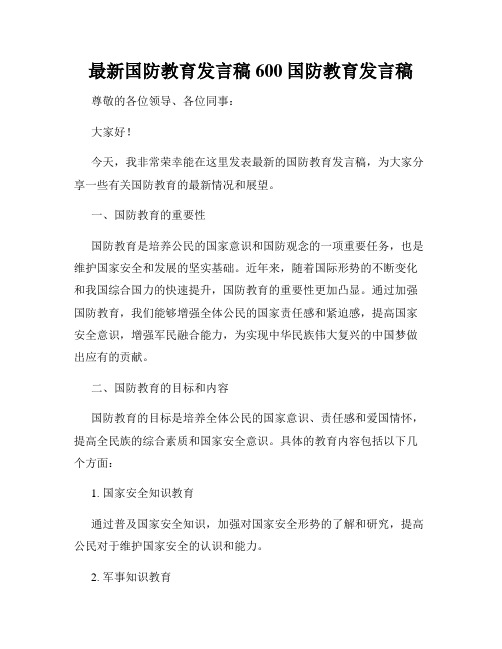 最新国防教育发言稿 600 国防教育发言稿

尊敬的各位领导、各位同事：

大家好！

今天，我非常荣幸能在这里发表最新的国防教育发言稿，为大家分享一些有关国防教育的最新情况和展望。

一、国防教育的重要性

国防教育是培养公民的国家意识和国防观念的一项重要任务，也是维护国家安全和发展的坚实基础。近年来，随着国际形势的不断变化和我国综合国力的快速提升，国防教育的重要性更加凸显。通过加强国防教育，我们能够增强全体公民的国家责任感和紧迫感，提高国家安全意识，增强军民融合能力，为实现中华民族伟大复兴的中国梦做出应有的贡献。

二、国防教育的目标和内容

国防教育的目标是培养全体公民的国家意识、责任感和爱国情怀，提高全民族的综合素质和国家安全意识。具体的教育内容包括以下几个方面：

1. 国家安全知识教育

通过普及国家安全知识，加强对国家安全形势的了解和研究，提高公民对于维护国家安全的认识和能力。

2. 军事知识教育